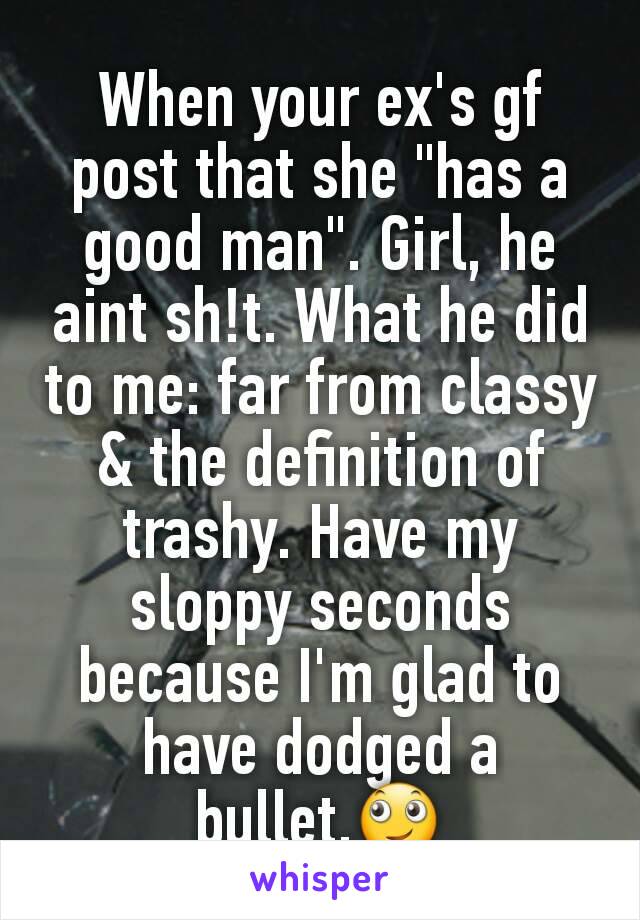 When your ex's gf post that she "has a good man". Girl, he aint sh!t. What he did to me: far from classy & the definition of trashy. Have my sloppy seconds because I'm glad to have dodged a bullet.🙄

whisper